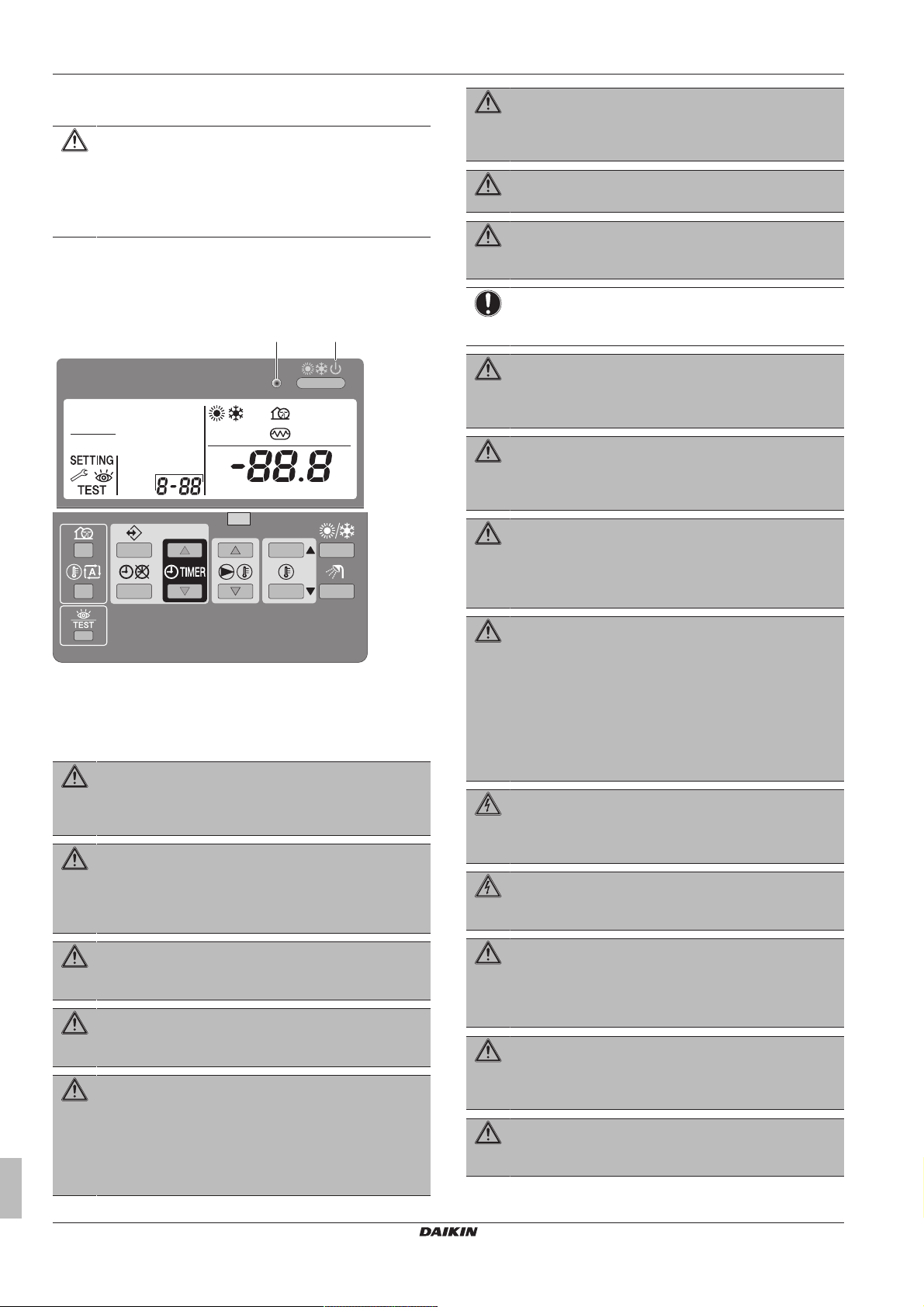 SETTING
TEST
8-88
-88.8
TIMER
TEST
DAIKIN